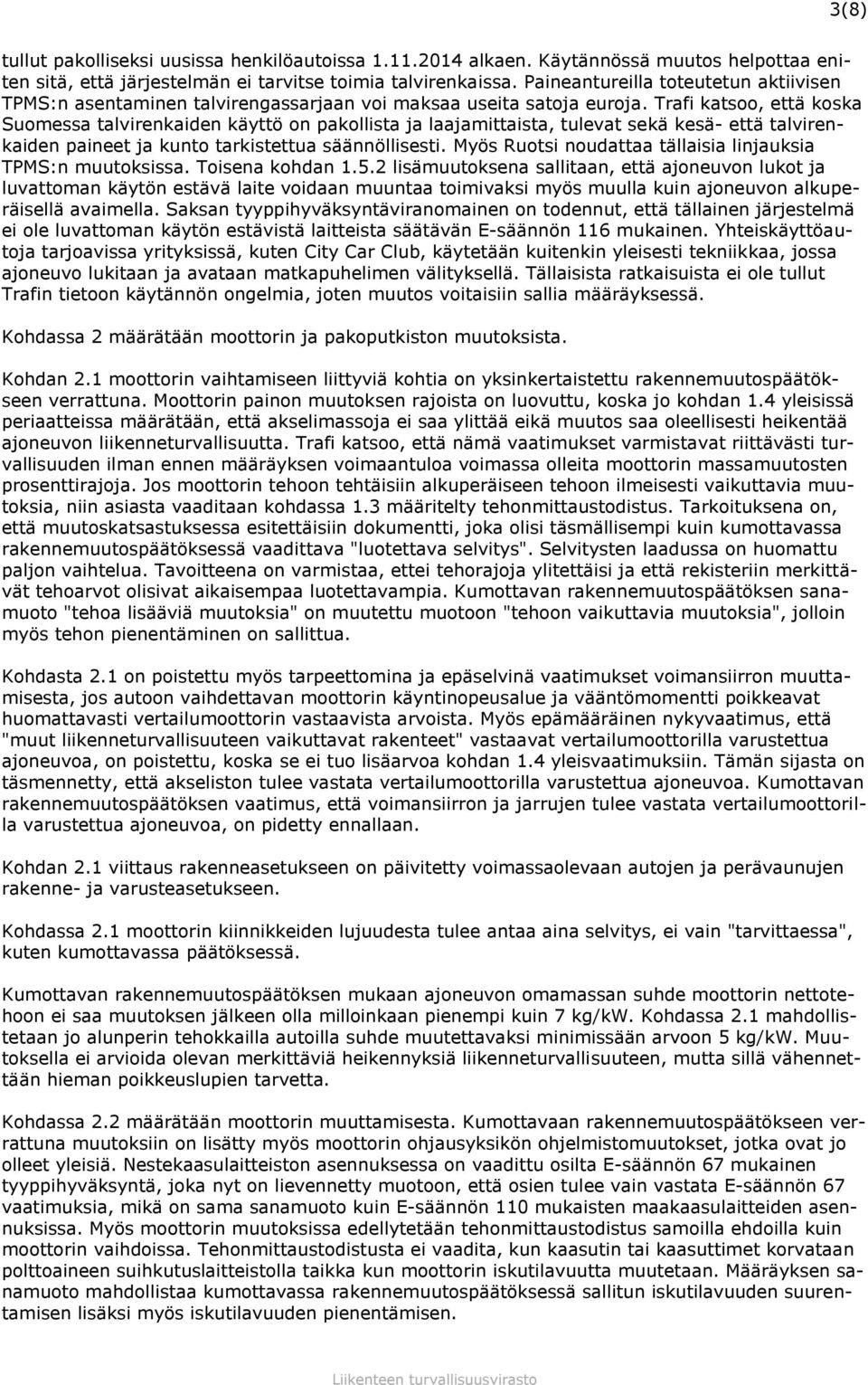 3(8)

tullut pakolliseksi uusissa henkilöautoissa 1.11.2014 alkaen. Käytännössä muutos helpottaa eniten sitä, että järjestelmän ei tarvitse toimia talvirenkaissa. Paineantureilla toteutetun aktiivisen TPMS:n asentaminen talvirengassarjaan voi maksaa useita satoja euroja. Trafi katsoo, että koska Suomessa talvirenkaiden käyttö on pakollista ja laajamittaista, tulevat sekä kesä- että talvirenkaiden paineet ja kunto tarkistettua säännöllisesti. Myös Ruotsi noudattaa tällaisia linjauksia TPMS:n muutoksissa. Toisena kohdan 1.5.2 lisämuutoksena sallitaan, että ajoneuvon lukot ja luvattoman käytön estävä laite voidaan muuntaa toimivaksi myös muulla kuin ajoneuvon alkuperäisellä avaimella. Saksan tyyppihyväksyntäviranomainen on todennut, että tällainen järjestelmä ei ole luvattoman käytön estävistä laitteista säätävän E-säännön 116 mukainen. Yhteiskäyttöautoja tarjoavissa yrityksissä, kuten City Car Club, käytetään kuitenkin yleisesti tekniikkaa, jossa ajoneuvo lukitaan ja avataan matkapuhelimen välityksellä. Tällaisista ratkaisuista ei ole tullut Trafin tietoon käytännön ongelmia, joten muutos voitaisiin sallia määräyksessä.

Kohdassa 2 määrätään moottorin ja pakoputkiston muutoksista.

Kohdan 2.1 moottorin vaihtamiseen liittyviä kohtia on yksinkertaistettu rakennemuutospäätökseen verrattuna. Moottorin painon muutoksen rajoista on luovuttu, koska jo kohdan 1.4 yleisissä periaatteissa määrätään, että akselimassoja ei saa ylittää eikä muutos saa oleellisesti heikentää ajoneuvon liikenneturvallisuutta. Trafi katsoo, että nämä vaatimukset varmistavat riittävästi turvallisuuden ilman ennen määräyksen voimaantuloa voimassa olleita moottorin massamuutosten prosenttirajoja. Jos moottorin tehoon tehtäisiin alkuperäiseen tehoon ilmeisesti vaikuttavia muutoksia, niin asiasta vaaditaan kohdassa 1.3 määritelty tehonmittaustodistus. Tarkoituksena on, että muutoskatsastuksessa esitettäisiin dokumentti, joka olisi täsmällisempi kuin kumottavassa rakennemuutospäätöksessä vaadittava "luotettava selvitys". Selvitysten laadussa on huomattu paljon vaihtelua. Tavoitteena on varmistaa, ettei tehorajoja ylitettäisi ja että rekisteriin merkittävät tehoarvot olisivat aikaisempaa luotettavampia. Kumottavan rakennemuutospäätöksen sanamuoto "tehoa lisääviä muutoksia" on muutettu muotoon "tehoon vaikuttavia muutoksia", jolloin myös tehon pienentäminen on sallittua.

Kohdasta 2.1 on poistettu myös tarpeettomina ja epäselvinä vaatimukset voimansiirron muuttamisesta, jos autoon vaihdettavan moottorin käyntinopeusalue ja vääntömomentti poikkeavat huomattavasti vertailumoottorin vastaavista arvoista. Myös epämääräinen nykyvaatimus, että "muut liikenneturvallisuuteen vaikuttavat rakenteet" vastaavat vertailumoottorilla varustettua ajoneuvoa, on poistettu, koska se ei tuo lisäarvoa kohdan 1.4 yleisvaatimuksiin. Tämän sijasta on täsmennetty, että akseliston tulee vastata vertailumoottorilla varustettua ajoneuvoa. Kumottavan rakennemuutospäätöksen vaatimus, että voimansiirron ja jarrujen tulee vastata vertailumoottorilla varustettua ajoneuvoa, on pidetty ennallaan.

Kohdan 2.1 viittaus rakenneasetukseen on päivitetty voimassaolevaan autojen ja perävaunujen rakenne- ja varusteasetukseen.

Kohdassa 2.1 moottorin kiinnikkeiden lujuudesta tulee antaa aina selvitys, ei vain "tarvittaessa", kuten kumottavassa päätöksessä.

Kumottavan rakennemuutospäätöksen mukaan ajoneuvon omamassan suhde moottorin nettotehoon ei saa muutoksen jälkeen olla milloinkaan pienempi kuin 7 kg/kW. Kohdassa 2.1 mahdollistetaan jo alunperin tehokkailla autoilla suhde muutettavaksi minimissään arvoon 5 kg/kW. Muutoksella ei arvioida olevan merkittäviä heikennyksiä liikenneturvallisuuteen, mutta sillä vähennettään hieman poikkeuslupien tarvetta.

Kohdassa 2.2 määrätään moottorin muuttamisesta. Kumottavaan rakennemuutospäätökseen verrattuna muutoksiin on lisätty myös moottorin ohjausyksikön ohjelmistomuutokset, jotka ovat jo olleet yleisiä. Nestekaasulaitteiston asennuksessa on vaadittu osilta E-säännön 67 mukainen tyyppihyväksyntä, joka nyt on lievennetty muotoon, että osien tulee vain vastata E-säännön 67 vaatimuksia, mikä on sama sanamuoto kuin E-säännön 110 mukaisten maakaasulaitteiden asennuksissa. Myös moottorin muutoksissa edellytetään tehonmittaustodistus samoilla ehdoilla kuin moottorin vaihdoissa. Tehonmittaustodistusta ei vaadita, kun kaasutin tai kaasuttimet korvataan polttoaineen suihkutuslaitteistolla taikka kun moottorin iskutilavuutta muutetaan. Määräyksen sanamuoto mahdollistaa kumottavassa rakennemuutospäätöksessä sallitun iskutilavuuden suurentamisen lisäksi myös iskutilavuuden pienentämisen.

Liikenteen turvallisuusvirasto